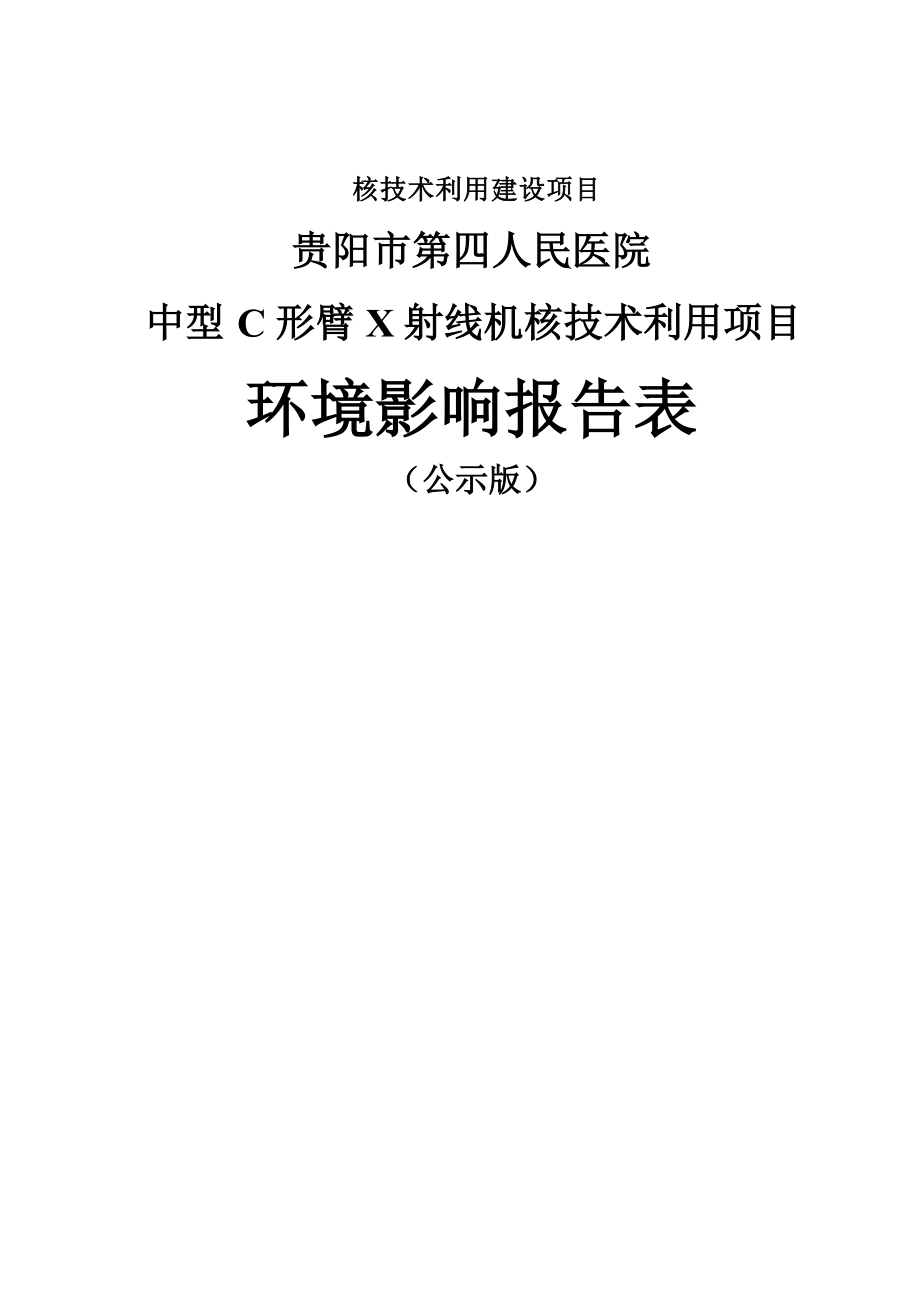 核技术利用建设项目

贵阳市第四人民医院

中型 C 形臂 X 射线机核技术利用项目

环境影响报告表

（公示版）